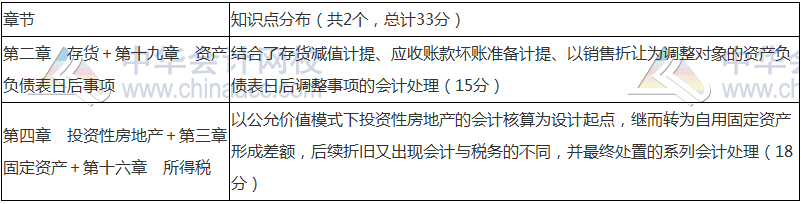 | 章节 | 知识点分布（共2个，总计33分） |
|---|---|
| 第二章　存货＋第十九章　资产负债表日后事项 | 结合了存货减值计提、应收账款坏账准备计提、以销售折让为调整对象的资产负债表日后调整事项的会计处理（15分） |
| 第四章　投资性房地产＋第三章　固定资产＋第十六章　所得税 | 以公允价值模式下投资性房地产的会计核算为设计起点，继而转为自用固定资产形成差额，后续折旧又出现会计与税务的不同，并最终处置的系列会计处理（18分） |

中华会计网校 www.chinaacc.com